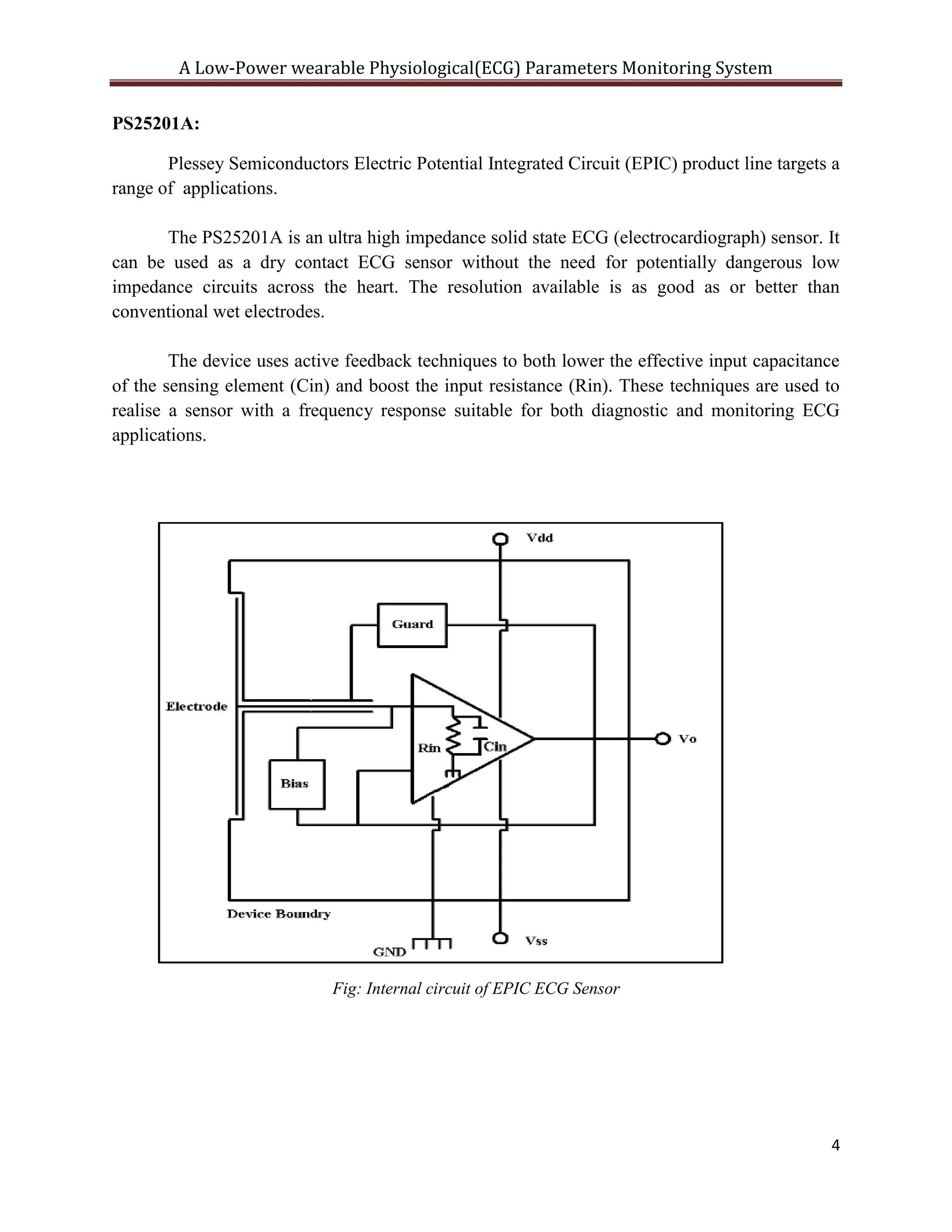 A Low-Power wearable Physiological(ECG) Parameters Monitoring System

PS25201A:

Plessey Semiconductors Electric Potential Integrated Circuit (EPIC) product line targets a range of applications.

The PS25201A is an ultra high impedance solid state ECG (electrocardiograph) sensor. It can be used as a dry contact ECG sensor without the need for potentially dangerous low impedance circuits across the heart. The resolution available is as good as or better than conventional wet electrodes.

The device uses active feedback techniques to both lower the effective input capacitance of the sensing element (Cin) and boost the input resistance (Rin). These techniques are used to realise a sensor with a frequency response suitable for both diagnostic and monitoring ECG applications.

Vdd
Guard
Electrode
Rin
Cin
Vo
Bias
Device Boundry
GND
Vss

Fig: Internal circuit of EPIC ECG Sensor

4